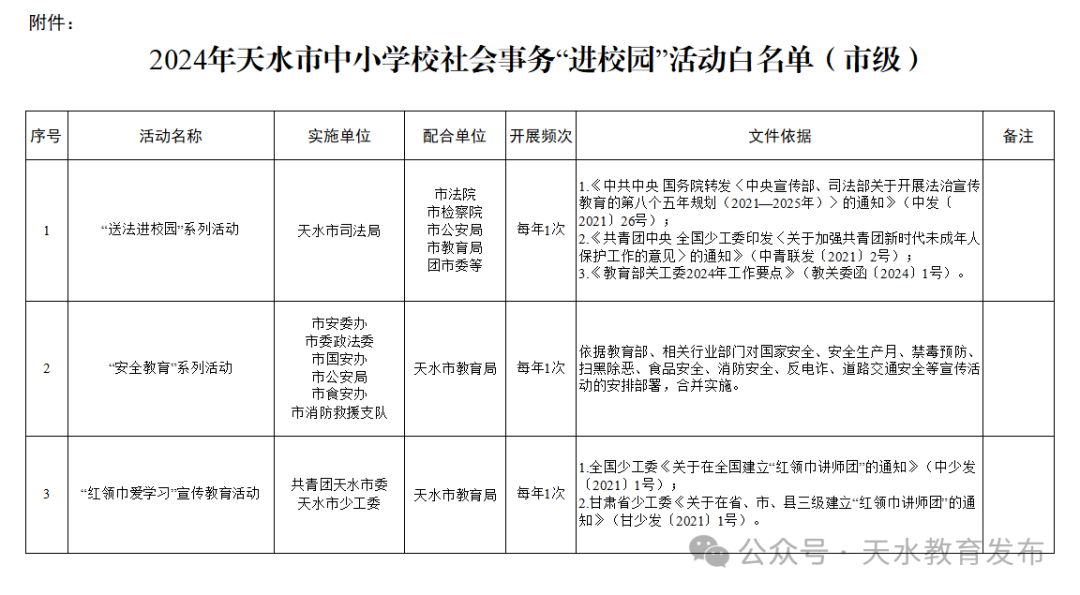 附件：

2024年天水市中小学校社会事务“进校园”活动白名单（市级）

| 序号 | 活动名称 | 实施单位 | 配合单位 | 开展频次 | 文件依据 | 备注 |
|---|---|---|---|---|---|---|
| 1 | “送法进校园”系列活动 | 天水市司法局 | 市法院 市检察院 市公安局 市教育局 团市委等 | 每年1次 | 1.《中共中央 国务院转发〈中央宣传部、司法部关于开展法治宣传教育的第八个五年规划（2021—2025年）〉的通知》（中发〔2021〕26号）； 2.《共青团中央 全国少工委印发〈关于加强共青团新时代未成年人保护工作的意见〉的通知》（中青联发〔2021〕2号）； 3.《教育部关工委2024年工作要点》（教关委函〔2024〕1号）。 | |
| 2 | “安全教育”系列活动 | 市安委办 市委政法委 市国安办 市公安局 市食安办 市消防救援支队 | 天水市教育局 | 每年1次 | 依据教育部、相关行业部门对国家安全、安全生产月、禁毒预防、扫黑除恶、食品安全、消防安全、反电诈、道路交通安全等宣传活动的安排部署，合并实施。 | |
| 3 | “红领巾爱学习”宣传教育活动 | 共青团天水市委 天水市少工委 | 天水市教育局 | 每年1次 | 1.全国少工委《关于在全国建立“红领巾讲师团”的通知》（中少发〔2021〕1号）； 2.甘肃省少工委《关于在省、市、县三级建立“红领巾讲师团”的通知》（甘少发〔2021〕1号）。 | |

公众号 · 天水教育发布